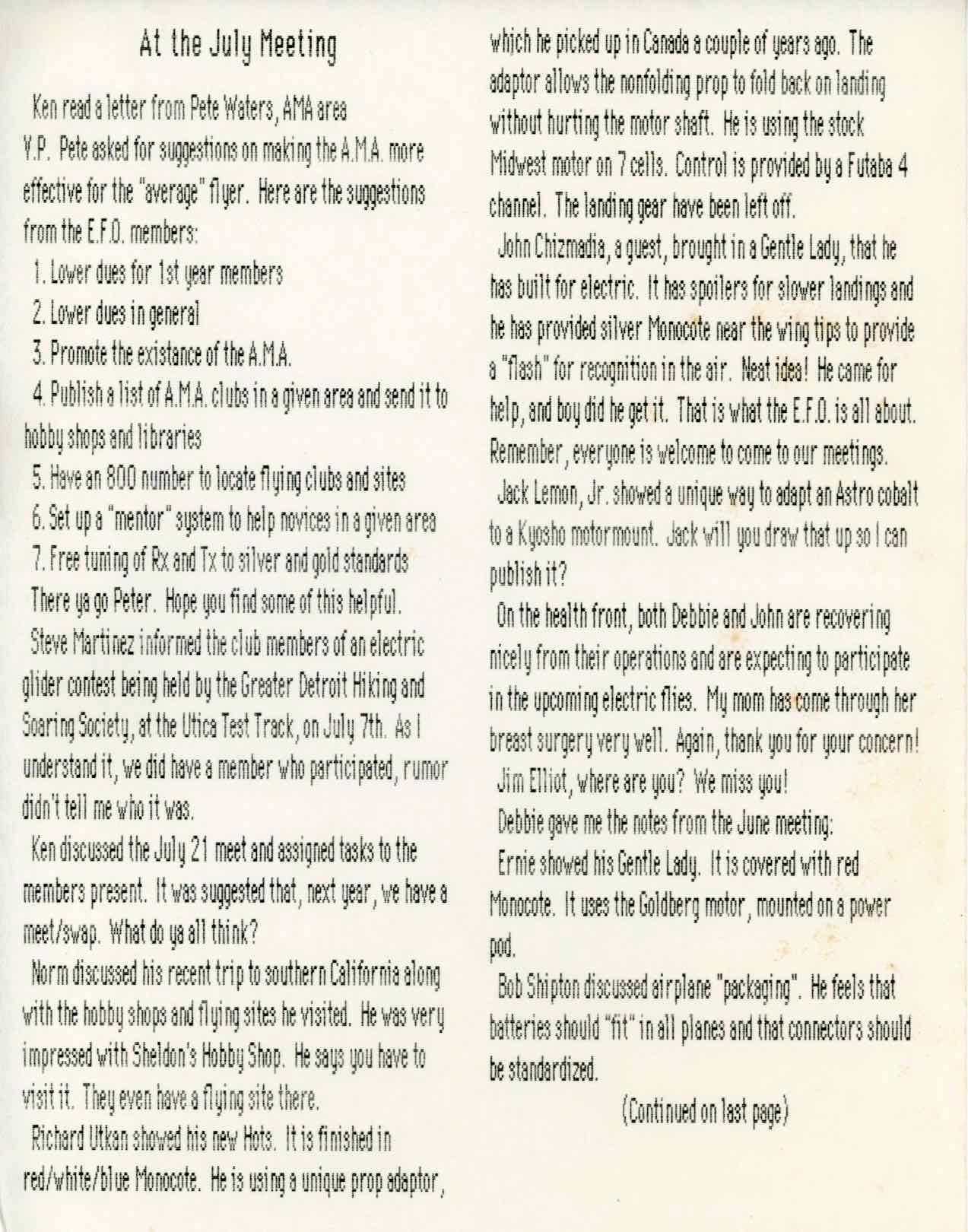 At the July Meeting

Ken read a letter from Pete Waters, AMA area V.P. Pete asked for suggestions on making the A.M.A. more effective for the "average" flyer. Here are the suggestions from the E.F.O. members:

1. Lower dues for 1st year members

2. Lower dues in general

3. Promote the existance of the A.M.A.

4. Publish a list of A.M.A. clubs in a given area and send it to hobby shops and libraries

5. Have an 800 number to locate flying clubs and sites

6. Set up a "mentor" system to help novices in a given area

7. Free tuning of Rx and Tx to silver and gold standards

There ya go Peter. Hope you find some of this helpful.

Steve Martinez informed the club members of an electric glider contest being held by the Greater Detroit Hiking and Soaring Society, at the Utica Test Track, on July 7th. As I understand it, we did have a member who participated, rumor didn't tell me who it was.

Ken discussed the July 21 meet and assigned tasks to the members present. It was suggested that, next year, we have a meet/swap. What do ya all think?

Norm discussed his recent trip to southern California along with the hobby shops and flying sites he visited. He was very impressed with Sheldon's Hobby Shop. He says you have to visit it. They even have a flying site there.

Richard Utkan showed his new Hots. It is finished in red/white/blue Monocote. He is using a unique prop adaptor, which he picked up in Canada a couple of years ago. The adaptor allows the nonfolding prop to fold back on landing without hurting the motor shaft. He is using the stock Midwest motor on 7 cells. Control is provided by a Futaba 4 channel. The landing gear have been left off.

John Chizmadia, a guest, brought in a Gentle Lady, that he has built for electric. It has spoilers for slower landings and he has provided silver Monocote near the wing tips to provide a "flash" for recognition in the air. Neat idea! He came for help, and boy did he get it. That is what the E.F.O. is all about. Remember, everyone is welcome to come to our meetings.

Jack Lemon, Jr. showed a unique way to adapt an Astro cobalt to a Kyosho motormount. Jack will you draw that up so I can publish it?

On the health front, both Debbie and John are recovering nicely from their operations and are expecting to participate in the upcoming electric flies. My mom has come through her breast surgery very well. Again, thank you for your concern!

Jim Elliot, where are you? We miss you!

Debbie gave me the notes from the June meeting:

Ernie showed his Gentle Lady. It is covered with red Monocote. It uses the Goldberg motor, mounted on a power pod.

Bob Shipton discussed airplane "packaging". He feels that batteries should "fit" in all planes and that connectors should be standardized.

(Continued on last page)